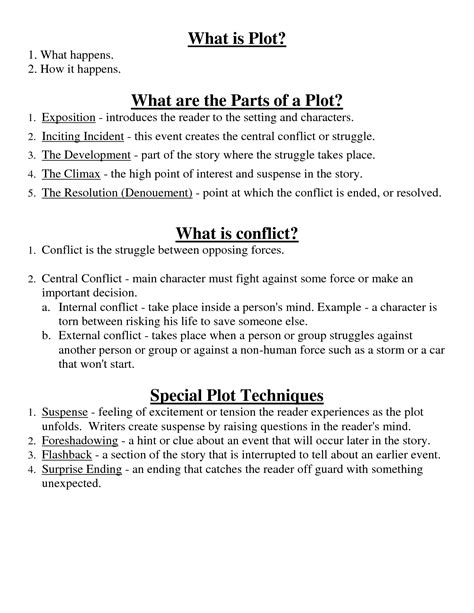 What is Plot?

1. What happens.
2. How it happens.

What are the Parts of a Plot?

1. Exposition - introduces the reader to the setting and characters.
2. Inciting Incident - this event creates the central conflict or struggle.
3. The Development - part of the story where the struggle takes place.
4. The Climax - the high point of interest and suspense in the story.
5. The Resolution (Denouement) - point at which the conflict is ended, or resolved.

What is conflict?

1. Conflict is the struggle between opposing forces.

2. Central Conflict - main character must fight against some force or make an important decision.
a. Internal conflict - take place inside a person's mind. Example - a character is torn between risking his life to save someone else.
b. External conflict - takes place when a person or group struggles against another person or group or against a non-human force such as a storm or a car that won't start.

Special Plot Techniques

1. Suspense - feeling of excitement or tension the reader experiences as the plot unfolds. Writers create suspense by raising questions in the reader's mind.
2. Foreshadowing - a hint or clue about an event that will occur later in the story.
3. Flashback - a section of the story that is interrupted to tell about an earlier event.
4. Surprise Ending - an ending that catches the reader off guard with something unexpected.